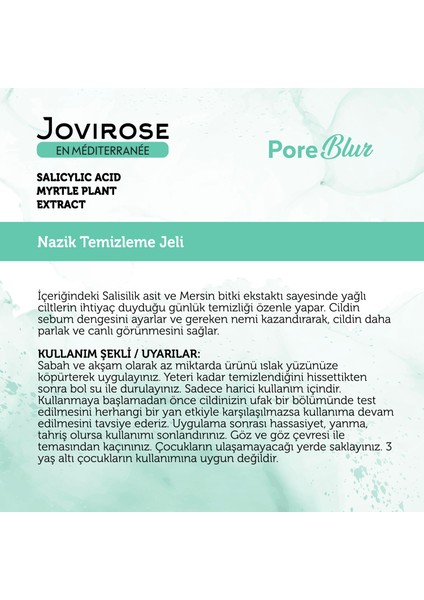 JOVIROSE
EN MÉDITERRANÉE

Pore Blur

SALICYLIC ACID
MYRTLE PLANT
EXTRACT

Nazik Temizleme Jeli

İçeriğindeki Salisilik asit ve Mersin bitki ekstaktı sayesinde yağlı ciltlerin ihtiyaç duyduğu günlük temizliği özenle yapar. Cildin sebum dengesini ayarlar ve gereken nemi kazandırarak, cildin daha parlak ve canlı görünmesini sağlar.

KULLANIM ŞEKLİ / UYARILAR:
Sabah ve akşam olarak az miktarda ürünü ıslak yüzünüze köpürterek uygulayınız. Yeteri kadar temizlendiğini hissettikten sonra bol su ile durulayınız. Sadece harici kullanım içindir. Kullanmaya başlamadan önce cildinizin ufak bir bölümünde test edilmesini herhangi bir yan etkiyle karşılaşılmazsa kullanıma devam edilmesini tavsiye ederiz. Uygulama sonrası hassasiyet, yanma, tahriş olursa kullanımı sonlandırınız. Göz ve göz çevresi ile temasından kaçınınız. Çocukların ulaşamayacağı yerde saklayınız. 3 yaş altı çocukların kullanımına uygun değildir.